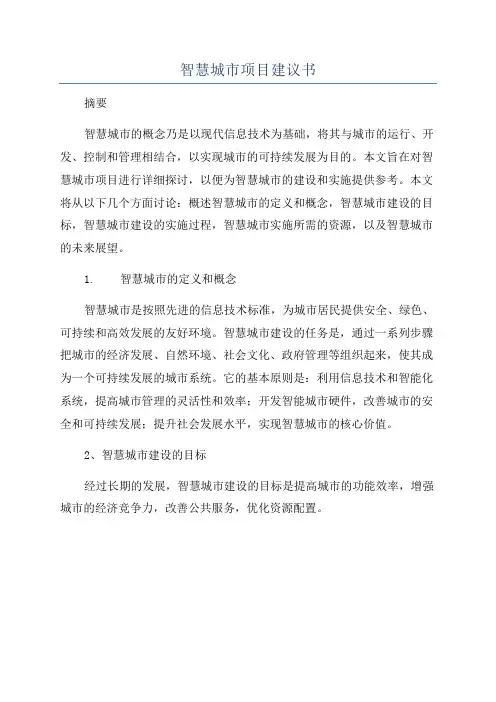 智慧城市项目建议书

摘要

智慧城市的概念乃是以现代信息技术为基础，将其与城市的运行、开发、控制和管理相结合，以实现城市的可持续发展为目的。本文旨在对智慧城市项目进行详细探讨，以便为智慧城市的建设和实施提供参考。本文将从以下几个方面讨论：概述智慧城市的定义和概念，智慧城市建设的目标，智慧城市建设的实施过程，智慧城市实施所需的资源，以及智慧城市的未来展望。

1.　　智慧城市的定义和概念

智慧城市是按照先进的信息技术标准，为城市居民提供安全、绿色、可持续和高效发展的友好环境。智慧城市建设的任务是，通过一系列步骤把城市的经济发展、自然环境、社会文化、政府管理等组织起来，使其成为一个可持续发展的城市系统。它的基本原则是：利用信息技术和智能化系统，提高城市管理的灵活性和效率；开发智能城市硬件，改善城市的安全和可持续发展；提升社会发展水平，实现智慧城市的核心价值。

2、智慧城市建设的目标

经过长期的发展，智慧城市建设的目标是提高城市的功能效率，增强城市的经济竞争力，改善公共服务，优化资源配置。